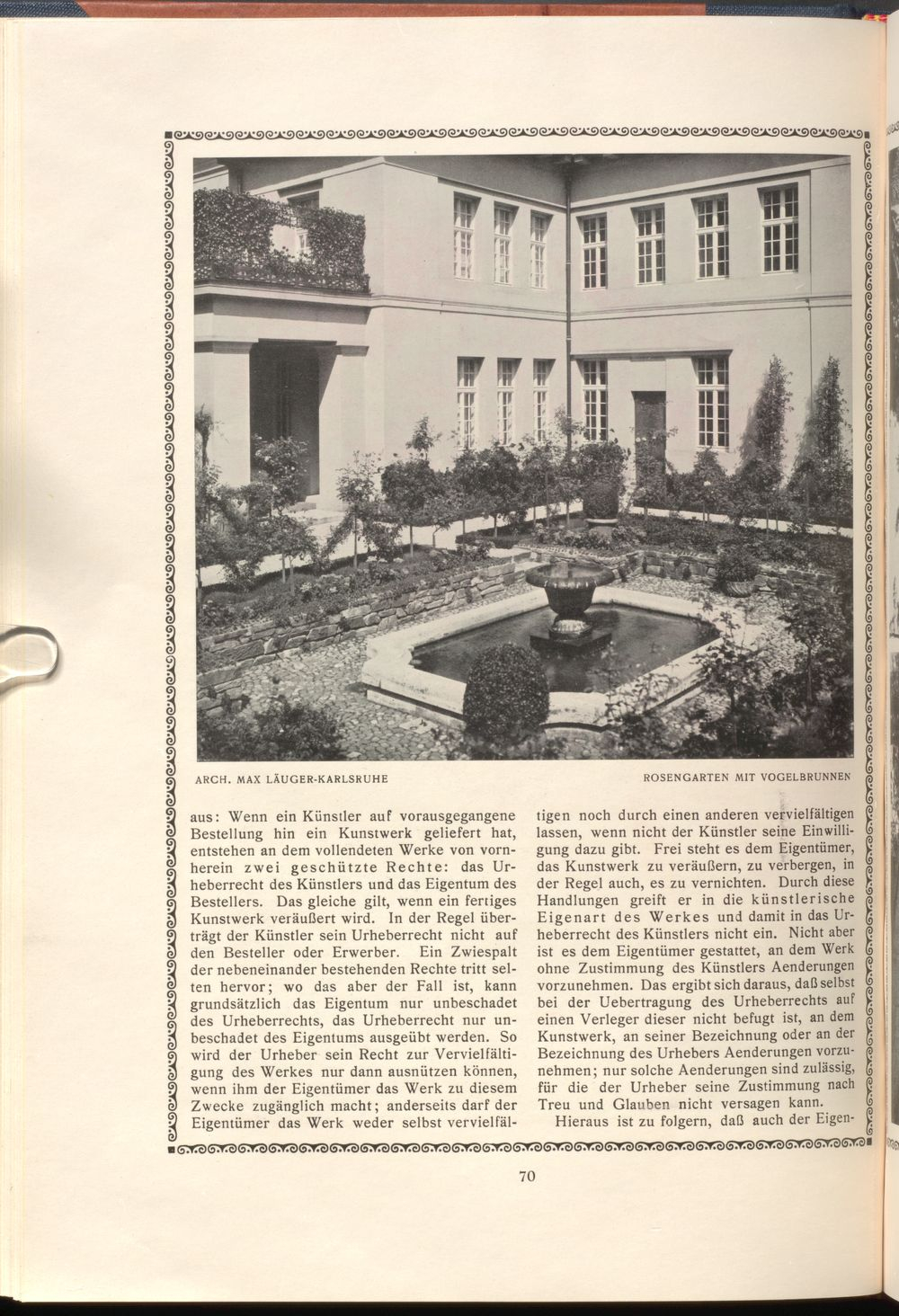 ARCH. MAX LÄUGER-KARLSRUHE

ROSENGARTEN MIT VOGELBRUNNEN

aus: Wenn ein Künstler auf vorausgegangene Bestellung hin ein Kunstwerk geliefert hat, entstehen an dem vollendeten Werke von vornherein zwei geschützte Rechte: das Urheberrecht des Künstlers und das Eigentum des Bestellers. Das gleiche gilt, wenn ein fertiges Kunstwerk veräußert wird. In der Regel überträgt der Künstler sein Urheberrecht nicht auf den Besteller oder Erwerber. Ein Zwiespalt der nebeneinander bestehenden Rechte tritt selten hervor; wo das aber der Fall ist, kann grundsätzlich das Eigentum nur unbeschadet des Urheberrechts, das Urheberrecht nur unbeschadet des Eigentums ausgeübt werden. So wird der Urheber sein Recht zur Vervielfältigung des Werkes nur dann ausnützen können, wenn ihm der Eigentümer das Werk zu diesem Zwecke zugänglich macht; anderseits darf der Eigentümer das Werk weder selbst vervielfältigen noch durch einen anderen vervielfältigen lassen, wenn nicht der Künstler seine Einwilligung dazu gibt. Frei steht es dem Eigentümer, das Kunstwerk zu veräußern, zu verbergen, in der Regel auch, es zu vernichten. Durch diese Handlungen greift er in die künstlerische Eigenart des Werkes und damit in das Urheberrecht des Künstlers nicht ein. Nicht aber ist es dem Eigentümer gestattet, an dem Werk ohne Zustimmung des Künstlers Aenderungen vorzunehmen. Das ergibt sich daraus, daß selbst bei der Uebertragung des Urheberrechts auf einen Verleger dieser nicht befugt ist, an dem Kunstwerk, an seiner Bezeichnung oder an der Bezeichnung des Urhebers Aenderungen vorzunehmen; nur solche Aenderungen sind zulässig, für die der Urheber seine Zustimmung nach Treu und Glauben nicht versagen kann.

Hieraus ist zu folgern, daß auch der Eigen-

70